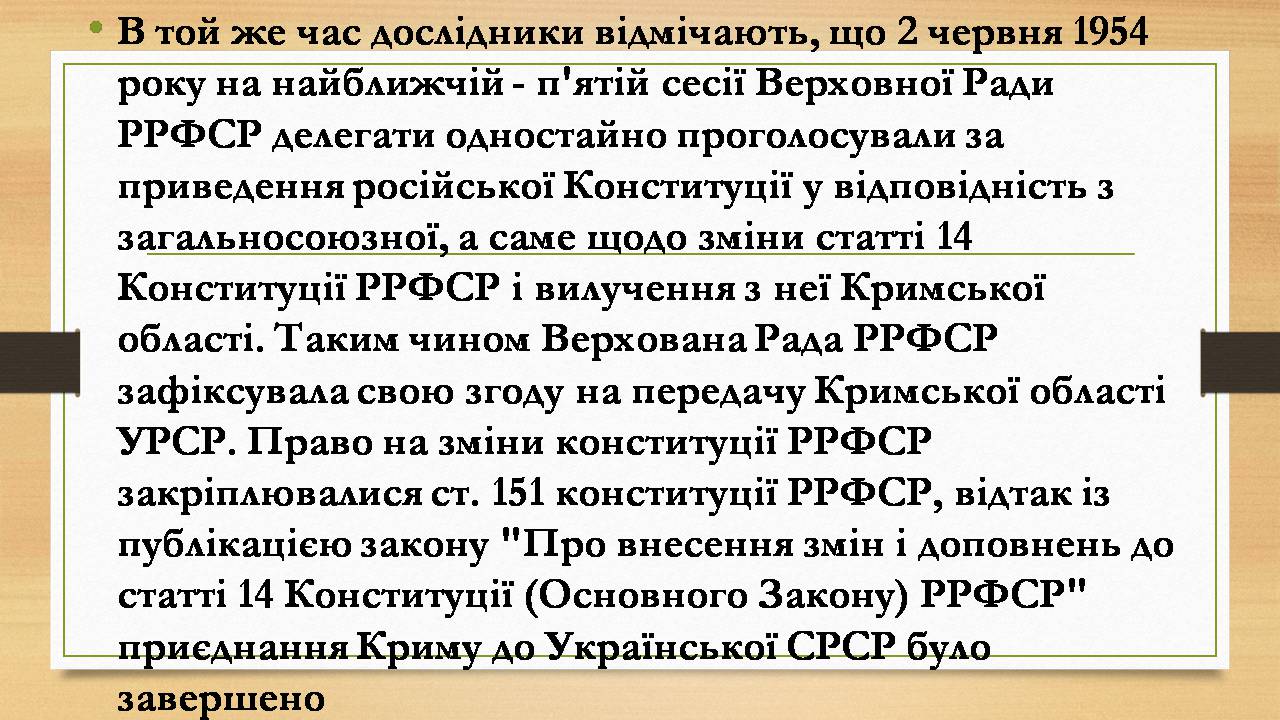 • В той же час дослідники відмічають, що 2 червня 1954 року на найближчій - п'ятій сесії Верховної Ради РРФСР делегати одностайно проголосували за приведення російської Конституції у відповідність з загальносоюзної, а саме щодо зміни статті 14 Конституції РРФСР і вилучення з неї Кримської області. Таким чином Верхована Рада РРФСР зафіксувала свою згоду на передачу Кримської області УРСР. Право на зміни конституції РРФСР закріплювалися ст. 151 конституції РРФСР, відтак із публікацією закону "Про внесення змін і доповнень до статті 14 Конституції (Основного Закону) РРФСР" приєднання Криму до Української СРСР було завершено